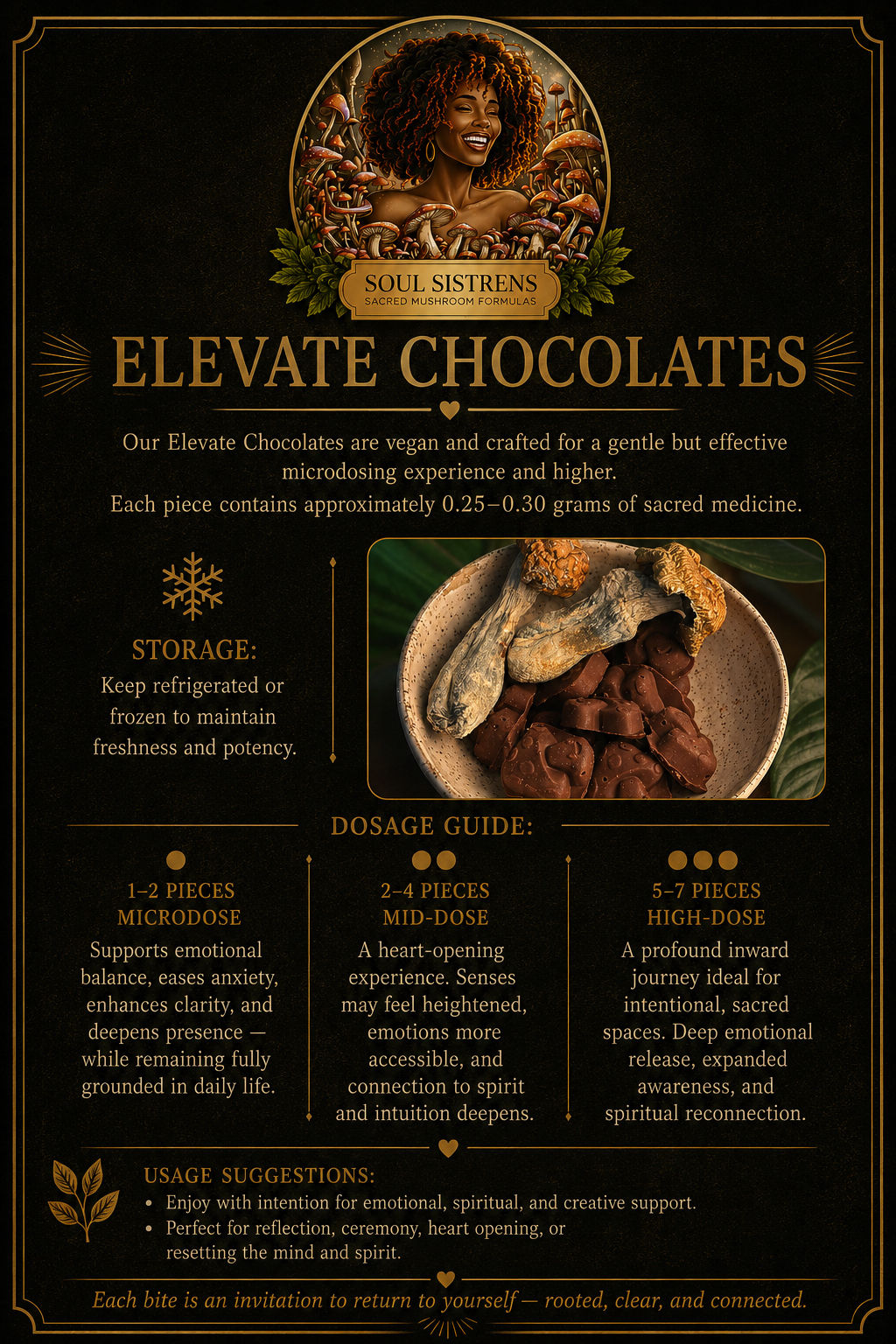 SOUL SISTRENS
SACRED MUSHROOM FORMULAS

ELEVATE CHOCOLATES

Our Elevate Chocolates are vegan and crafted for a gentle but effective microdosing experience and higher.
Each piece contains approximately 0.25–0.30 grams of sacred medicine.

STORAGE:
Keep refrigerated or frozen to maintain freshness and potency.

DOSAGE GUIDE:

1–2 PIECES
MICRODOSE
Supports emotional balance, eases anxiety, enhances clarity, and deepens presence — while remaining fully grounded in daily life.

2–4 PIECES
MID-DOSE
A heart-opening experience. Senses may feel heightened, emotions more accessible, and connection to spirit and intuition deepens.

5–7 PIECES
HIGH-DOSE
A profound inward journey ideal for intentional, sacred spaces. Deep emotional release, expanded awareness, and spiritual reconnection.

USAGE SUGGESTIONS:
• Enjoy with intention for emotional, spiritual, and creative support.
• Perfect for reflection, ceremony, heart opening, or resetting the mind and spirit.

Each bite is an invitation to return to yourself — rooted, clear, and connected.